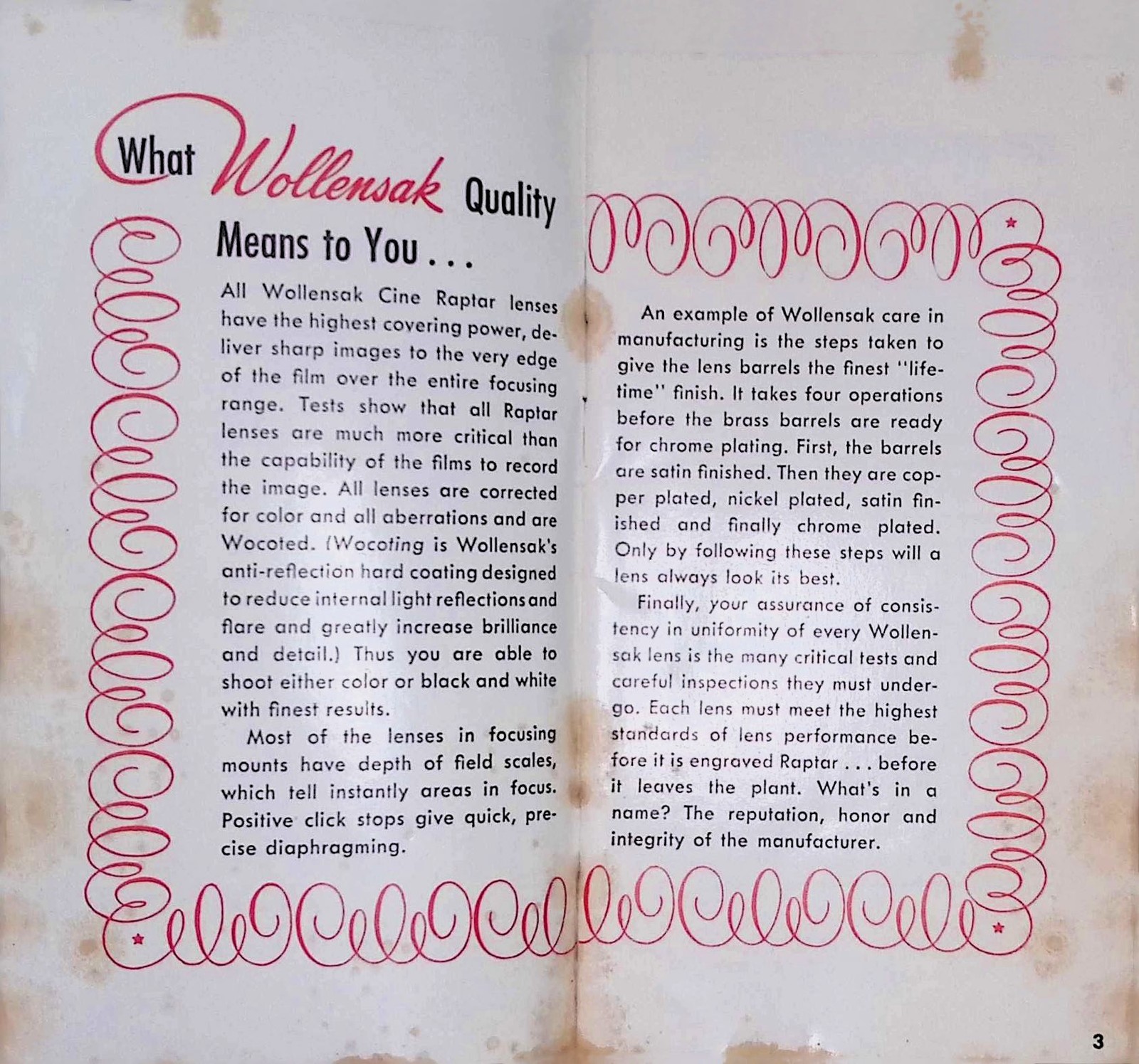 What Wollensak Quality Means to You . . .

All Wollensak Cine Raptar lenses have the highest covering power, deliver sharp images to the very edge of the film over the entire focusing range. Tests show that all Raptar lenses are much more critical than the capability of the films to record the image. All lenses are corrected for color and all aberrations and are Wocoted. (Wocoting is Wollensak's anti-reflection hard coating designed to reduce internal light reflections and flare and greatly increase brilliance and detail.) Thus you are able to shoot either color or black and white with finest results.

Most of the lenses in focusing mounts have depth of field scales, which tell instantly areas in focus. Positive click stops give quick, precise diaphragming.

An example of Wollensak care in manufacturing is the steps taken to give the lens barrels the finest "lifetime" finish. It takes four operations before the brass barrels are ready for chrome plating. First, the barrels are satin finished. Then they are copper plated, nickel plated, satin finished and finally chrome plated. Only by following these steps will a lens always look its best.

Finally, your assurance of consistency in uniformity of every Wollensak lens is the many critical tests and careful inspections they must undergo. Each lens must meet the highest standards of lens performance before it is engraved Raptar . . . before it leaves the plant. What's in a name? The reputation, honor and integrity of the manufacturer.

3